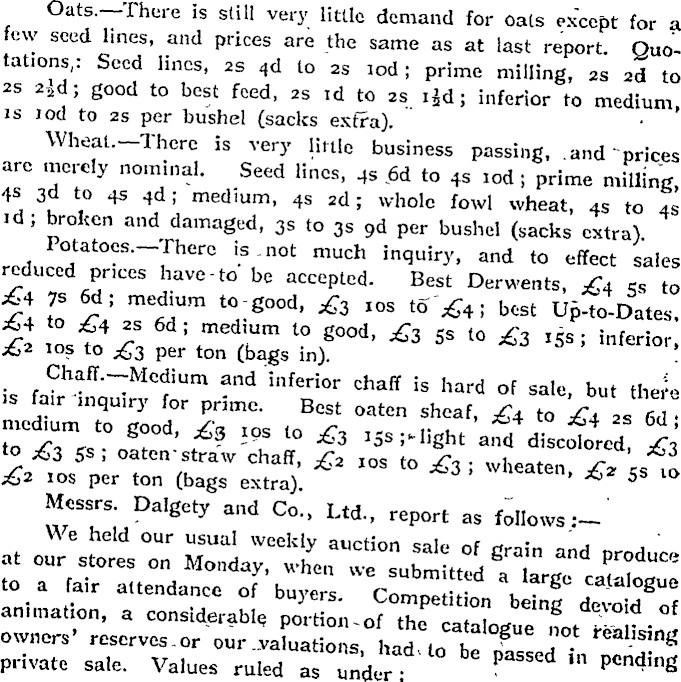 Oats.—There is still very little demand for oats except for a few seed lines, and prices are the same as at last report. Quotations,: Seed lines, 2s 4d to 2s 10d; prime milling, 2s 2d to 2s $2\frac{1}{2}$d; good to best feed, 2s 1d to 2s $1\frac{1}{2}$d; inferior to medium, 1s 10d to 2s per bushel (sacks extra).

Wheat.—There is very little business passing, and prices are merely nominal. Seed lines, 4s 6d to 4s 10d; prime milling, 4s 3d to 4s 4d; medium, 4s 2d; whole fowl wheat, 4s to 4s 1d; broken and damaged, 3s to 3s 9d per bushel (sacks extra).

Potatoes.—There is not much inquiry, and to effect sales reduced prices have to be accepted. Best Derwents, £4 5s to £4 7s 6d; medium to good, £3 10s to £4; best Up-to-Dates, £4 to £4 2s 6d; medium to good, £3 5s to £3 15s; inferior, £2 10s to £3 per ton (bags in).

Chaff.—Medium and inferior chaff is hard of sale, but there is fair inquiry for prime. Best oaten sheaf, £4 to £4 2s 6d; medium to good, £3 10s to £3 15s; light and discolored, £3 to £3 5s; oaten straw chaff, £2 10s to £3; wheaten, £2 5s to £2 10s per ton (bags extra).

Messrs. Dalgety and Co., Ltd., report as follows:—

We held our usual weekly auction sale of grain and produce at our stores on Monday, when we submitted a large catalogue to a fair attendance of buyers. Competition being devoid of animation, a considerable portion of the catalogue not realising owners' reserves or our valuations, had to be passed in pending private sale. Values ruled as under: